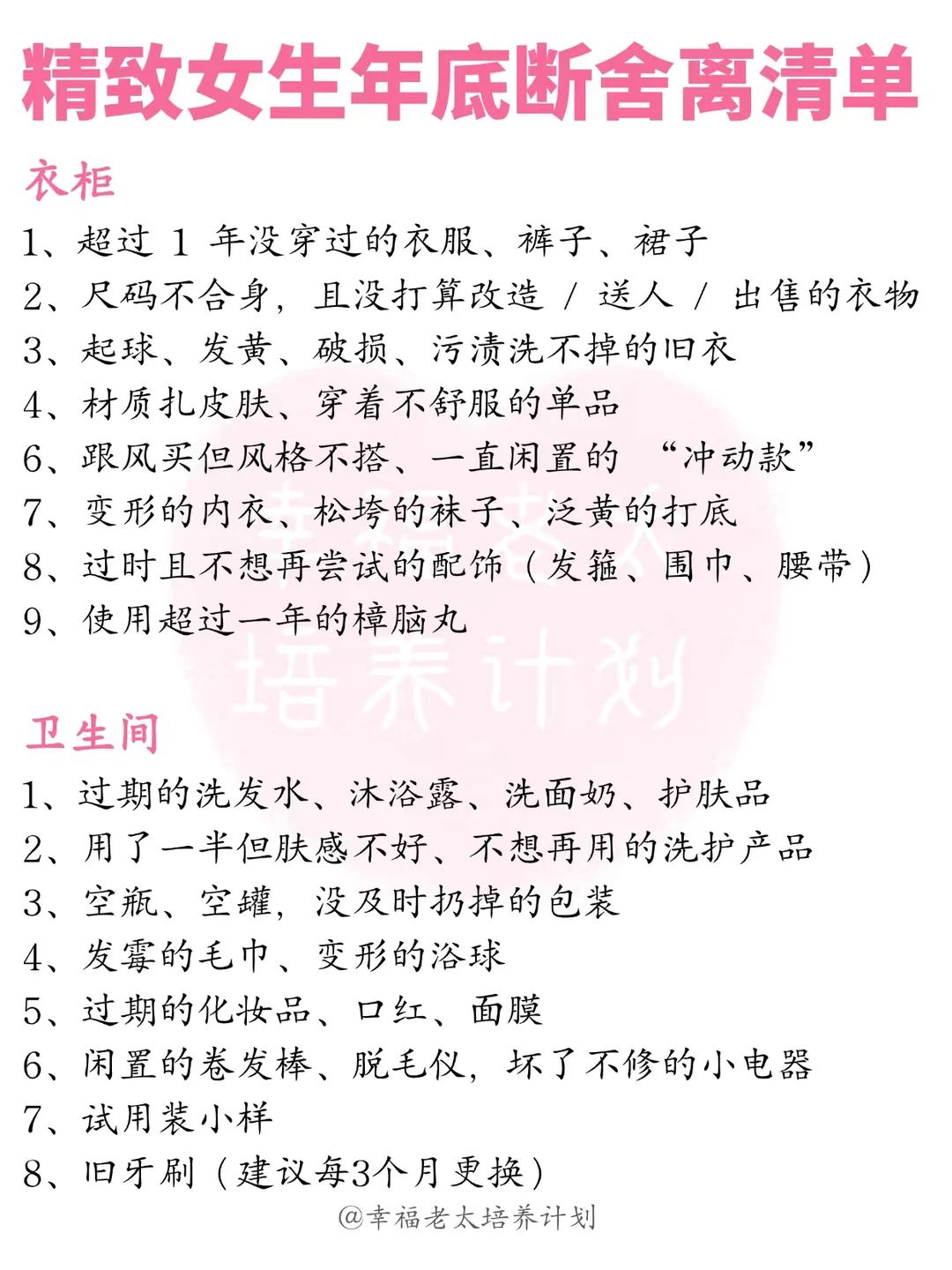 精致女生年底断舍离清单

衣柜

1、超过 1 年没穿过的衣服、裤子、裙子
2、尺码不合身，且没打算改造 / 送人 / 出售的衣物
3、起球、发黄、破损、污渍洗不掉的旧衣
4、材质扎皮肤、穿着不舒服的单品
6、跟风买但风格不搭、一直闲置的 “冲动款”
7、变形的内衣、松垮的袜子、泛黄的打底
8、过时且不想再尝试的配饰（发箍、围巾、腰带）
9、使用超过一年的樟脑丸

幸福老太培养计划

卫生间

1、过期的洗发水、沐浴露、洗面奶、护肤品
2、用了一半但肤感不好、不想再用的洗护产品
3、空瓶、空罐，没及时扔掉的包装
4、发霉的毛巾、变形的浴球
5、过期的化妆品、口红、面膜
6、闲置的卷发棒、脱毛仪，坏了不修的小电器
7、试用装小样
8、旧牙刷（建议每3个月更换）

@幸福老太培养计划